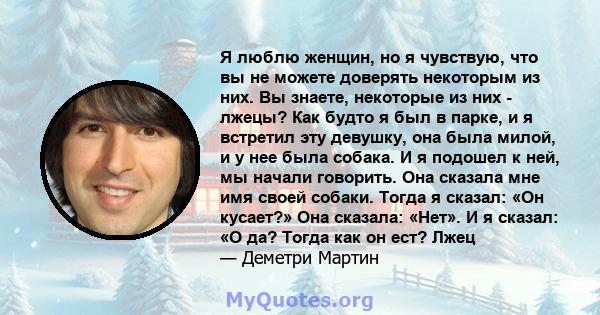 Я люблю женщин, но я чувствую, что вы не можете доверять некоторым из них. Вы знаете, некоторые из них - лжецы? Как будто я был в парке, и я встретил эту девушку, она была милой, и у нее была собака. И я подошел к ней, мы начали говорить. Она сказала мне имя своей собаки. Тогда я сказал: «Он кусает?» Она сказала: «Нет». И я сказал: «О да? Тогда как он ест? Лжец
— Деметри Мартин

MyQuotes.org